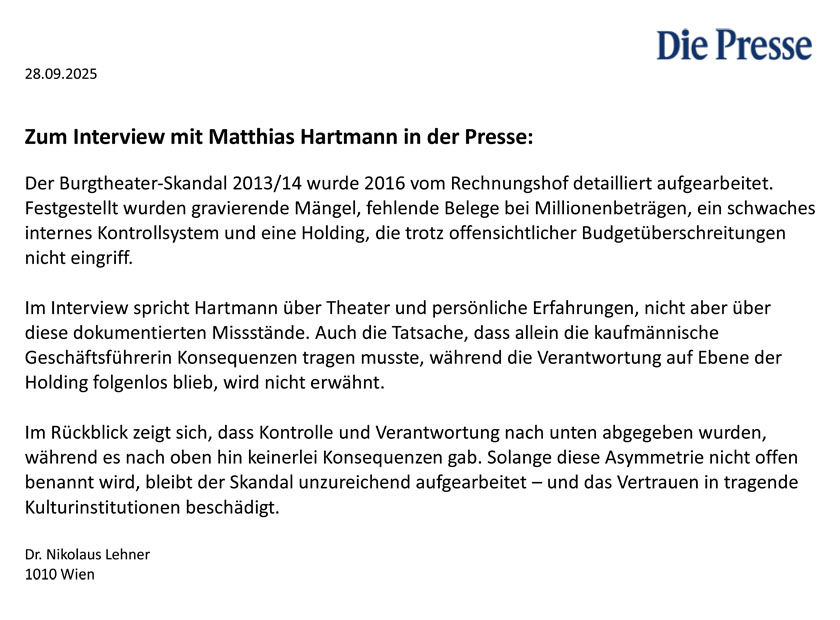 Die Presse

28.09.2025

Zum Interview mit Matthias Hartmann in der Presse:

Der Burgtheater-Skandal 2013/14 wurde 2016 vom Rechnungshof detailliert aufgearbeitet. Festgestellt wurden gravierende Mängel, fehlende Belege bei Millionenbeträgen, ein schwaches internes Kontrollsystem und eine Holding, die trotz offensichtlicher Budgetüberschreitungen nicht eingriff.

Im Interview spricht Hartmann über Theater und persönliche Erfahrungen, nicht aber über diese dokumentierten Missstände. Auch die Tatsache, dass allein die kaufmännische Geschäftsführerin Konsequenzen tragen musste, während die Verantwortung auf Ebene der Holding folgenlos blieb, wird nicht erwähnt.

Im Rückblick zeigt sich, dass Kontrolle und Verantwortung nach unten abgegeben wurden, während es nach oben hin keinerlei Konsequenzen gab. Solange diese Asymmetrie nicht offen benannt wird, bleibt der Skandal unzureichend aufgearbeitet – und das Vertrauen in tragende Kulturinstitutionen beschädigt.

Dr. Nikolaus Lehner
1010 Wien